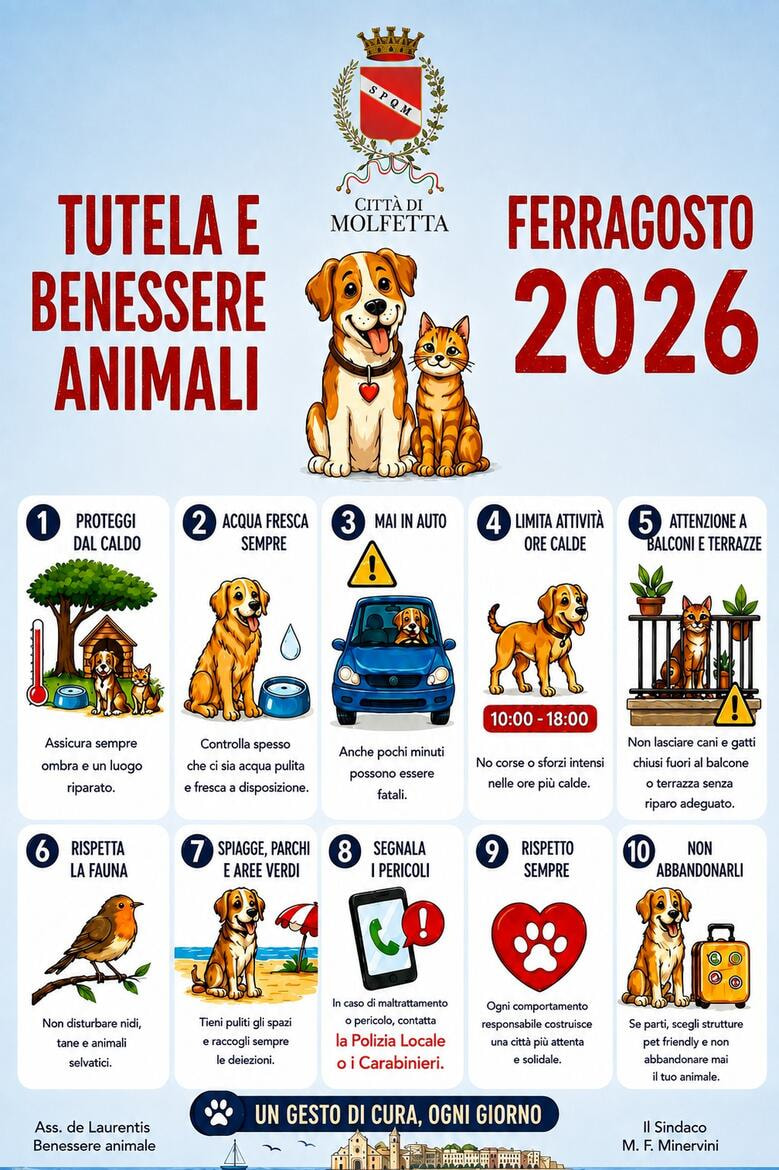 SPQM

CITTÀ DI
MOLFETTA

TUTELA E
BENESSERE
ANIMALI

FERRAGOSTO
2026

1 PROTEGGI DAL CALDO

Assicura sempre ombra e un luogo riparato.

2 ACQUA FRESCA SEMPRE

Controlla spesso che ci sia acqua pulita e fresca a disposizione.

3 MAI IN AUTO

Anche pochi minuti possono essere fatali.

4 LIMITA ATTIVITÀ ORE CALDE

10:00 - 18:00

No corse o sforzi intensi nelle ore più calde.

5 ATTENZIONE A BALCONI E TERRAZZE

Non lasciare cani e gatti chiusi fuori al balcone o terrazza senza riparo adeguato.

6 RISPETTA LA FAUNA

Non disturbare nidi, tane e animali selvatici.

7 SPIAGGE, PARCHI E AREE VERDI

Tieni puliti gli spazi e raccogli sempre le deiezioni.

8 SEGNALA I PERICOLI

In caso di maltrattamento o pericolo, contatta la Polizia Locale o i Carabinieri.

9 RISPETTO SEMPRE

Ogni comportamento responsabile costruisce una città più attenta e solidale.

10 NON ABBANDONARLI

Se parti, scegli strutture pet friendly e non abbandonare mai il tuo animale.

Ass. de Laurentis
Benessere animale

UN GESTO DI CURA, OGNI GIORNO

Il Sindaco
M. F. Minervini